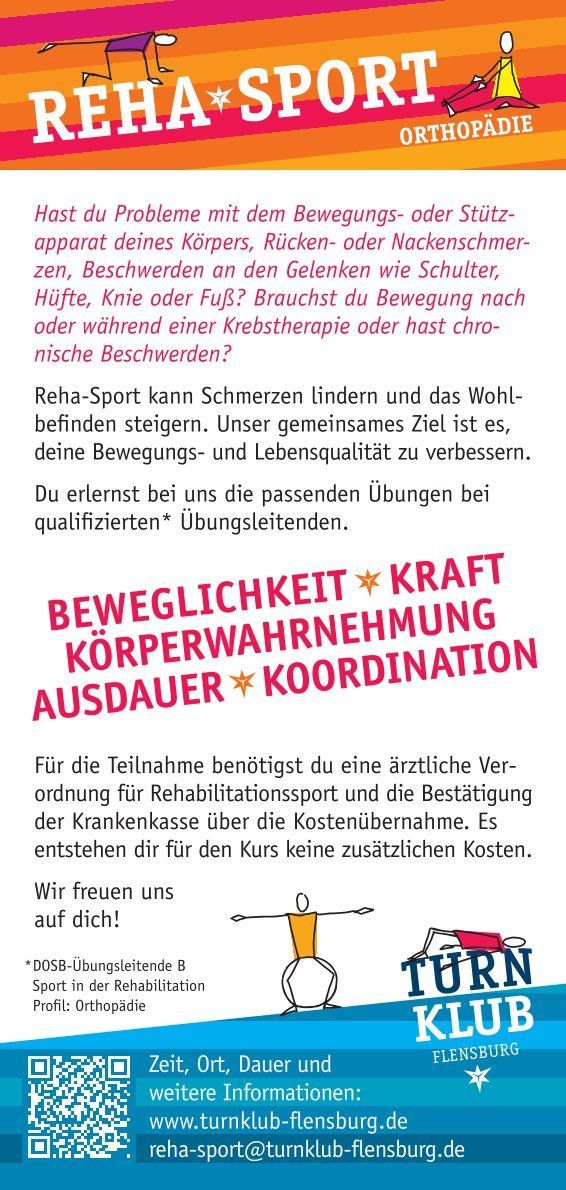 REHA SPORT
ORTHOPÄDIE

Hast du Probleme mit dem Bewegungs- oder Stützapparat deines Körpers, Rücken- oder Nackenschmerzen, Beschwerden an den Gelenken wie Schulter, Hüfte, Knie oder Fuß? Brauchst du Bewegung nach oder während einer Krebstherapie oder hast chronische Beschwerden?

Reha-Sport kann Schmerzen lindern und das Wohlbefinden steigern. Unser gemeinsames Ziel ist es, deine Bewegungs- und Lebensqualität zu verbessern.

Du erlernst bei uns die passenden Übungen bei qualifizierten* Übungsleitenden.

BEWEGLICHKEIT KRAFT
KÖRPERWAHRNEHMUNG
AUSDAUER KOORDINATION

Für die Teilnahme benötigst du eine ärztliche Verordnung für Rehabilitationssport und die Bestätigung der Krankenkasse über die Kostenübernahme. Es entstehen dir für den Kurs keine zusätzlichen Kosten.

Wir freuen uns auf dich!

*DOSB-Übungsleitende B Sport in der Rehabilitation Profil: Orthopädie

TURN KLUB FLENSBURG

Zeit, Ort, Dauer und weitere Informationen:
www.turnklub-flensburg.de
reha-sport@turnklub-flensburg.de